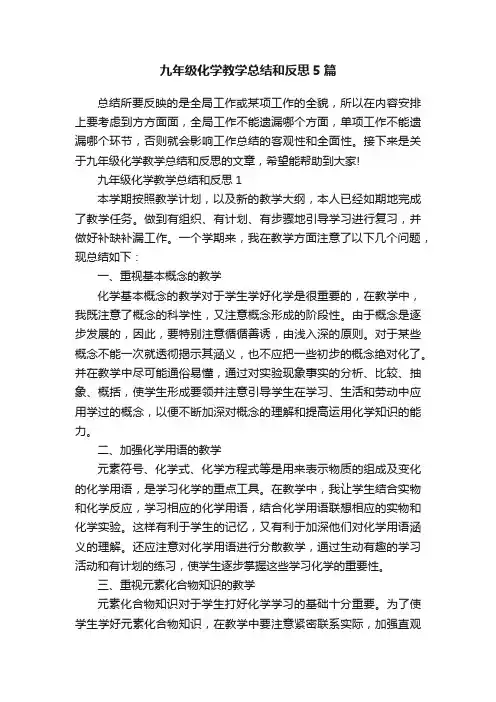 九年级化学教学总结和反思5篇

总结所要反映的是全局工作或某项工作的全貌，所以在内容安排上要考虑到方方面面，全局工作不能遗漏哪个方面，单项工作不能遗漏哪个环节，否则就会影响工作总结的客观性和全面性。接下来是关于九年级化学教学总结和反思的文章，希望能帮助到大家!

九年级化学教学总结和反思1

本学期按照教学计划，以及新的教学大纲，本人已经如期地完成了教学任务。做到有组织、有计划、有步骤地引导学习进行复习，并做好补缺补漏工作。一个学期来，我在教学方面注意了以下几个问题，现总结如下：

一、重视基本概念的教学

化学基本概念的教学对于学生学好化学是很重要的，在教学中，我既注意了概念的科学性，又注意概念形成的阶段性。由于概念是逐步发展的，因此，要特别注意循循善诱，由浅入深的原则。对于某些概念不能一次就透彻揭示其涵义，也不应把一些初步的概念绝对化了。并在教学中尽可能通俗易懂，通过对实验现象事实的分析、比较、抽象、概括，使学生形成要领并注意引导学生在学习、生活和劳动中应用学过的概念，以便不断加深对概念的理解和提高运用化学知识的能力。

二、加强化学用语的教学

元素符号、化学式、化学方程式等是用来表示物质的组成及变化的化学用语，是学习化学的重点工具。在教学中，我让学生结合实物和化学反应，学习相应的化学用语，结合化学用语联想相应的实物和化学实验。这样有利于学生的记忆，又有利于加深他们对化学用语涵义的理解。还应注意对化学用语进行分散教学，通过生动有趣的学习活动和有计划的练习，使学生逐步掌握这些学习化学的重要性。

三、重视元素化合物知识的教学

元素化合物知识对于学生打好化学学习的基础十分重要。为了使学生学好元素化合物知识，在教学中要注意紧密联系实际，加强直观